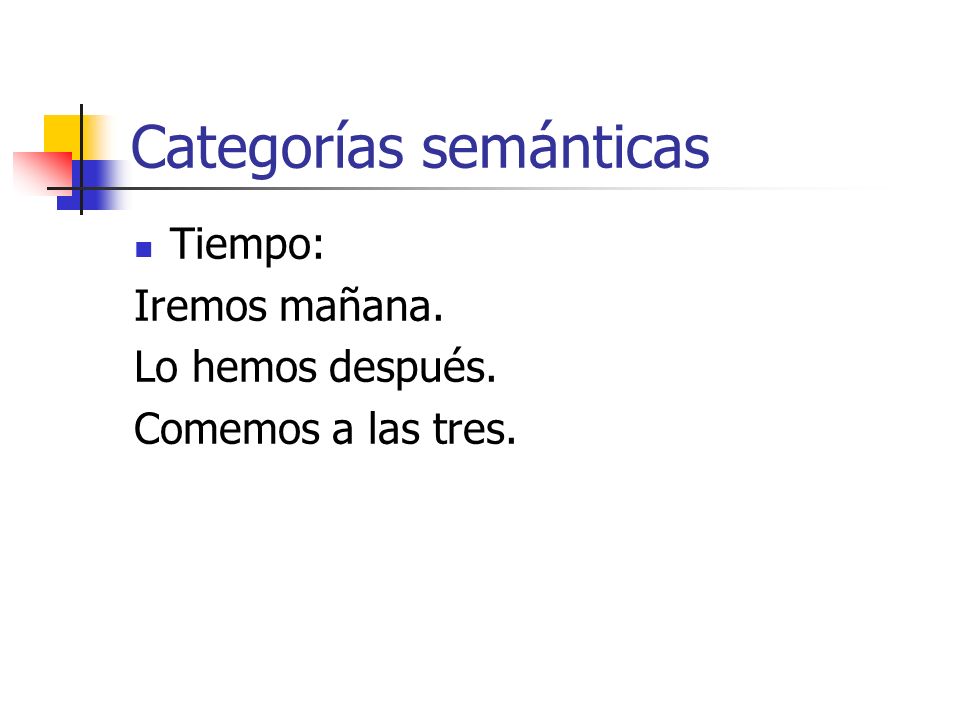 Categorías semánticas

• Tiempo:

Iremos mañana.

Lo hemos después.

Comemos a las tres.